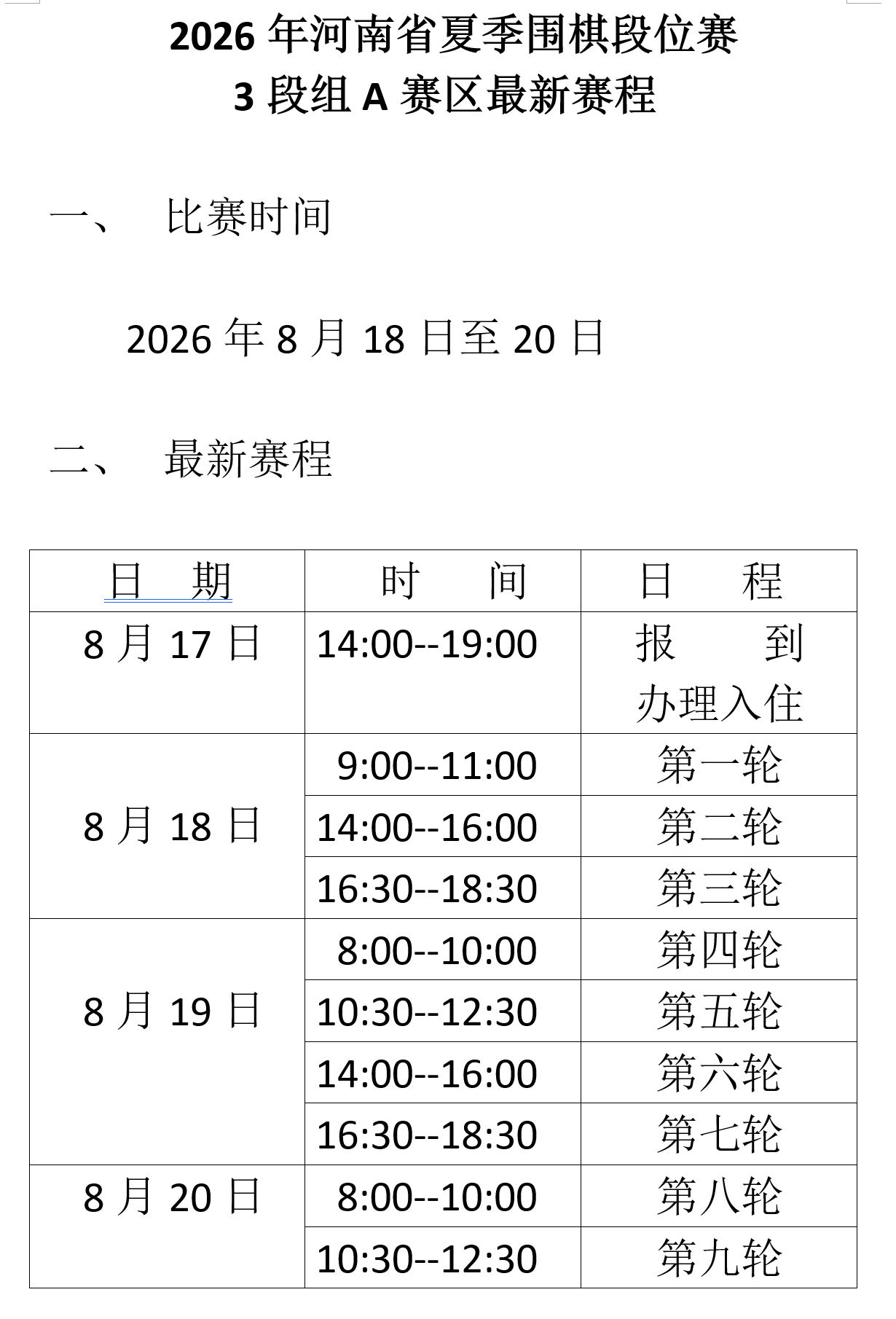 2026 年河南省夏季围棋段位赛
3 段组 A 赛区最新赛程

一、 比赛时间

2026 年 8 月 18 日至 20 日

二、 最新赛程

| 日　期 | 时　间 | 日　程 |
|---|---|---|
| 8 月 17 日 | 14:00--19:00 | 报　到 办理入住 |
| 8 月 18 日 | 9:00--11:00 | 第一轮 |
| | 14:00--16:00 | 第二轮 |
| | 16:30--18:30 | 第三轮 |
| 8 月 19 日 | 8:00--10:00 | 第四轮 |
| | 10:30--12:30 | 第五轮 |
| | 14:00--16:00 | 第六轮 |
| | 16:30--18:30 | 第七轮 |
| 8 月 20 日 | 8:00--10:00 | 第八轮 |
| | 10:30--12:30 | 第九轮 |